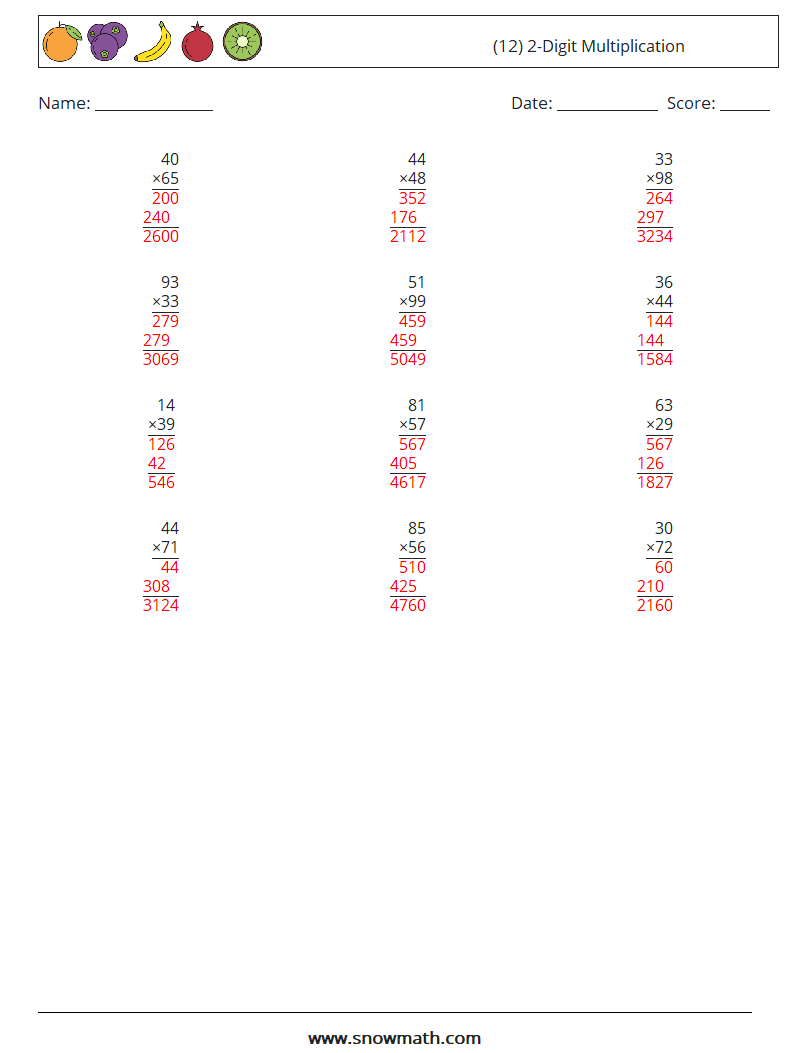 (12) 2-Digit Multiplication

Name: ______________

Date: ____________ Score: ______

40
×65
200
240
2600

44
×48
352
176
2112

33
×98
264
297
3234

93
×33
279
279
3069

51
×99
459
459
5049

36
×44
144
144
1584

14
×39
126
42
546

81
×57
567
405
4617

63
×29
567
126
1827

44
×71
44
308
3124

85
×56
510
425
4760

30
×72
60
210
2160

www.snowmath.com